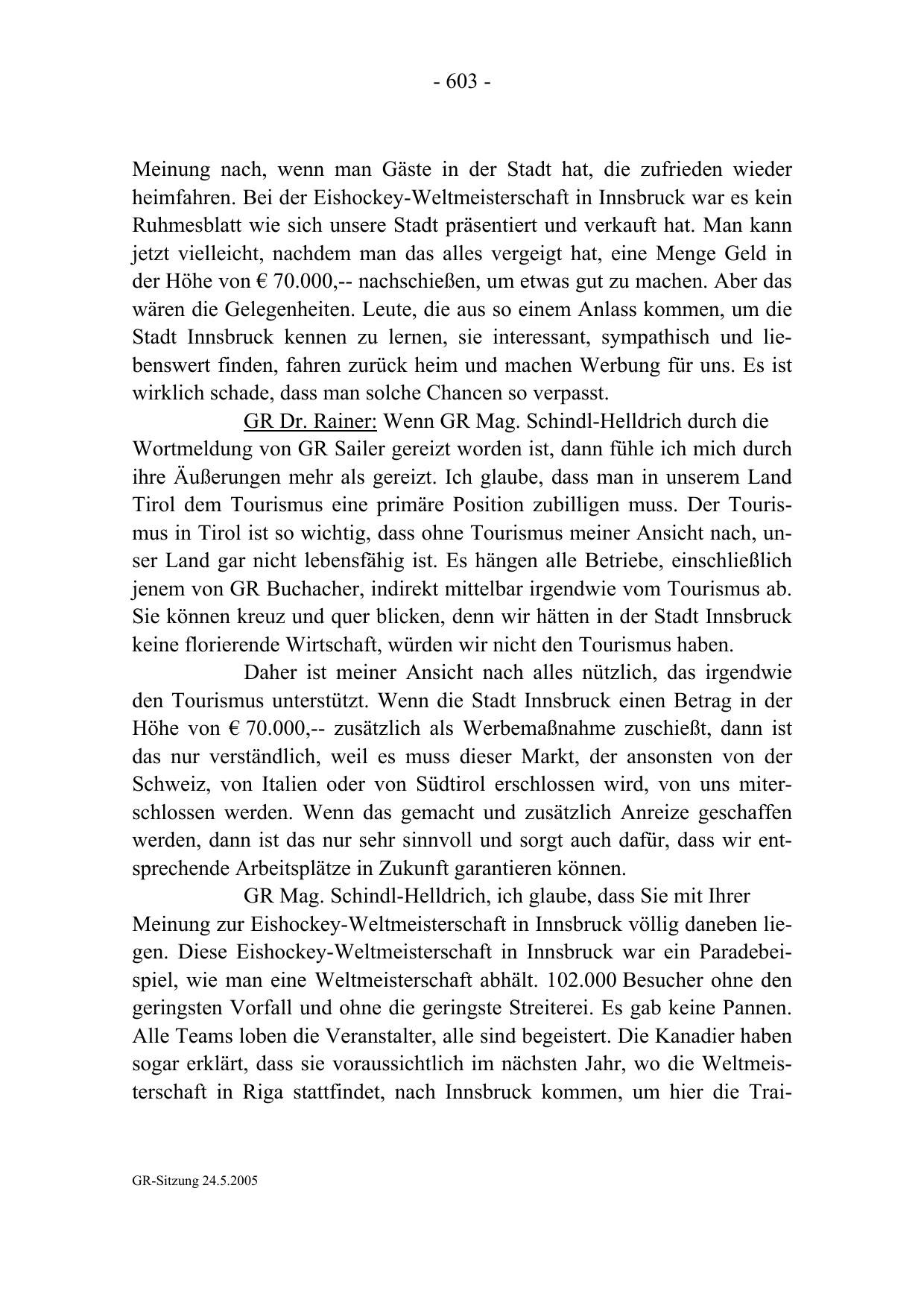 - 603 -

Meinung nach, wenn man Gäste in der Stadt hat, die zufrieden wieder heimfahren. Bei der Eishockey-Weltmeisterschaft in Innsbruck war es kein Ruhmesblatt wie sich unsere Stadt präsentiert und verkauft hat. Man kann jetzt vielleicht, nachdem man das alles vergeigt hat, eine Menge Geld in der Höhe von € 70.000,-- nachschießen, um etwas gut zu machen. Aber das wären die Gelegenheiten. Leute, die aus so einem Anlass kommen, um die Stadt Innsbruck kennen zu lernen, sie interessant, sympathisch und liebenswert finden, fahren zurück heim und machen Werbung für uns. Es ist wirklich schade, dass man solche Chancen so verpasst.

GR Dr. Rainer: Wenn GR Mag. Schindl-Helldrich durch die Wortmeldung von GR Sailer gereizt worden ist, dann fühle ich mich durch ihre Äußerungen mehr als gereizt. Ich glaube, dass man in unserem Land Tirol dem Tourismus eine primäre Position zubilligen muss. Der Tourismus in Tirol ist so wichtig, dass ohne Tourismus meiner Ansicht nach, unser Land gar nicht lebensfähig ist. Es hängen alle Betriebe, einschließlich jenem von GR Buchacher, indirekt mittelbar irgendwie vom Tourismus ab. Sie können kreuz und quer blicken, denn wir hätten in der Stadt Innsbruck keine florierende Wirtschaft, würden wir nicht den Tourismus haben.

Daher ist meiner Ansicht nach alles nützlich, das irgendwie den Tourismus unterstützt. Wenn die Stadt Innsbruck einen Betrag in der Höhe von € 70.000,-- zusätzlich als Werbemaßnahme zuschießt, dann ist das nur verständlich, weil es muss dieser Markt, der ansonsten von der Schweiz, von Italien oder von Südtirol erschlossen wird, von uns miterschlossen werden. Wenn das gemacht und zusätzlich Anreize geschaffen werden, dann ist das nur sehr sinnvoll und sorgt auch dafür, dass wir entsprechende Arbeitsplätze in Zukunft garantieren können.

GR Mag. Schindl-Helldrich, ich glaube, dass Sie mit Ihrer Meinung zur Eishockey-Weltmeisterschaft in Innsbruck völlig daneben liegen. Diese Eishockey-Weltmeisterschaft in Innsbruck war ein Paradebeispiel, wie man eine Weltmeisterschaft abhält. 102.000 Besucher ohne den geringsten Vorfall und ohne die geringste Streiterei. Es gab keine Pannen. Alle Teams loben die Veranstalter, alle sind begeistert. Die Kanadier haben sogar erklärt, dass sie voraussichtlich im nächsten Jahr, wo die Weltmeisterschaft in Riga stattfindet, nach Innsbruck kommen, um hier die Trai-

GR-Sitzung 24.5.2005